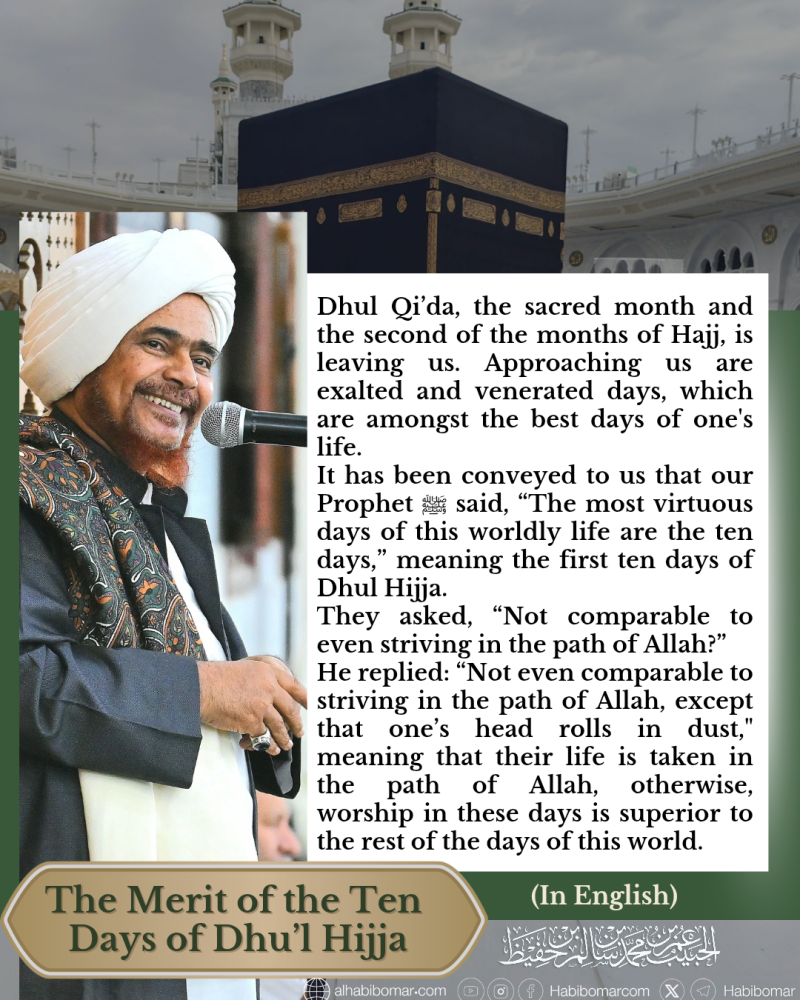 Dhul Qi'da, the sacred month and the second of the months of Hajj, is leaving us. Approaching us are exalted and venerated days, which are amongst the best days of one's life.
It has been conveyed to us that our Prophet ﷺ said, "The most virtuous days of this worldly life are the ten days," meaning the first ten days of Dhul Hijja.
They asked, "Not comparable to even striving in the path of Allah?"
He replied: "Not even comparable to striving in the path of Allah, except that one's head rolls in dust," meaning that their life is taken in the path of Allah, otherwise, worship in these days is superior to the rest of the days of this world.

The Merit of the Ten Days of Dhu'l Hijja

(In English)

الحبيب عمر بن محمد بن سالم بن حفيظ

alhabibomar.com Habibomarcom Habibomar